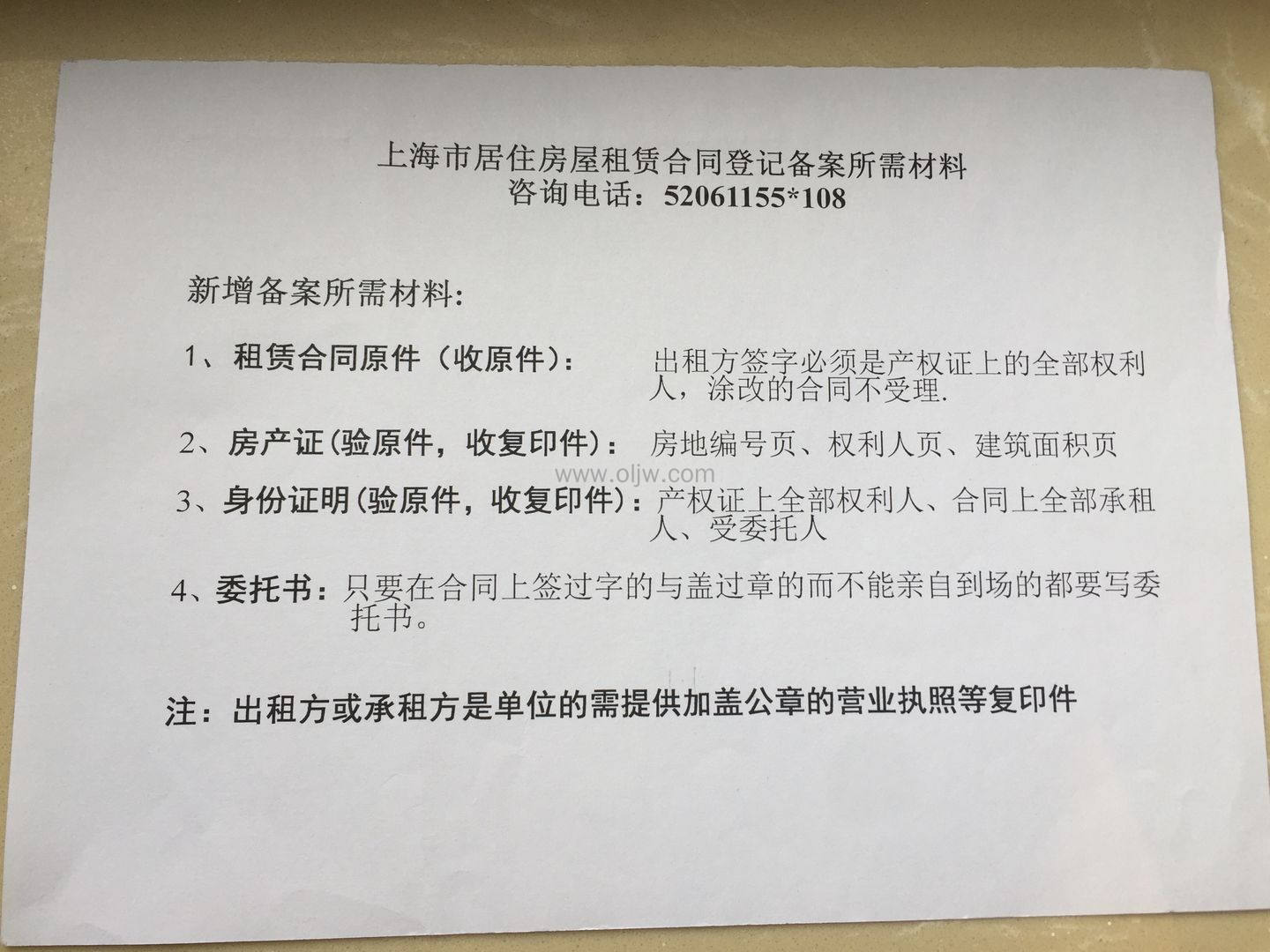 上海市居住房屋租赁合同登记备案所需材料
咨询电话：52061155*108

新增备案所需材料:

1、租赁合同原件（收原件）： 出租方签字必须是产权证上的全部权利人，涂改的合同不受理.

2、房产证(验原件，收复印件)： 房地编号页、权利人页、建筑面积页

3、身份证明(验原件，收复印件)：产权证上全部权利人、合同上全部承租人、受委托人

4、委托书：只要在合同上签过字的与盖过章的而不能亲自到场的都要写委托书。

注：出租方或承租方是单位的需提供加盖公章的营业执照等复印件

www.oljw.com